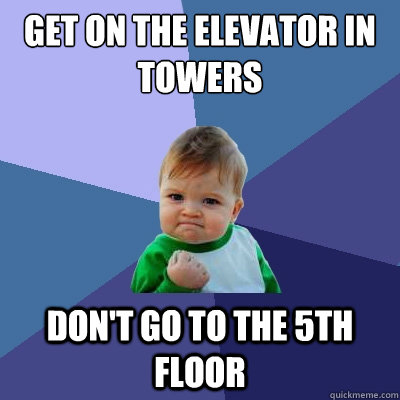 GET ON THE ELEVATOR IN TOWERS

DON'T GO TO THE 5TH FLOOR

quickmeme.com